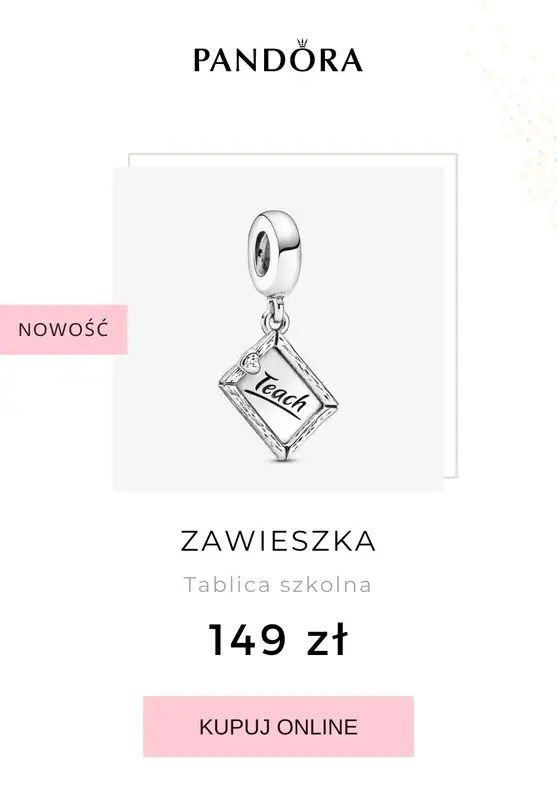 PANDORA

NOWOŚĆ

Teach

ZAWIESZKA

Tablica szkolna

149 zł

KUPUJ ONLINE